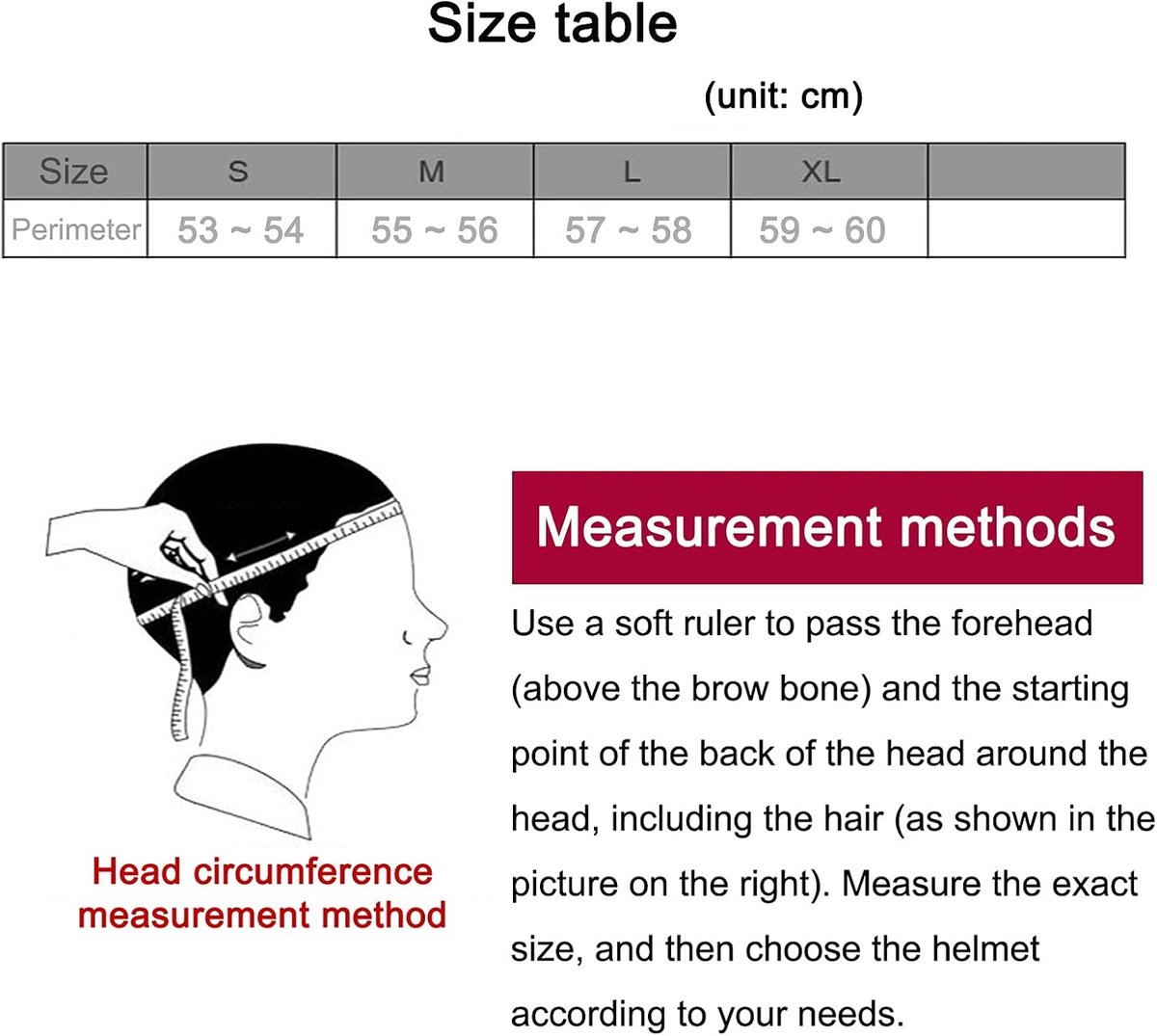 Size table

(unit: cm)

| Size | S | M | L | XL | |
|---|---|---|---|---|---|
| Perimeter | 53 ~ 54 | 55 ~ 56 | 57 ~ 58 | 59 ~ 60 | |

Head circumference measurement method

Measurement methods

Use a soft ruler to pass the forehead (above the brow bone) and the starting point of the back of the head around the head, including the hair (as shown in the picture on the right). Measure the exact size, and then choose the helmet according to your needs.